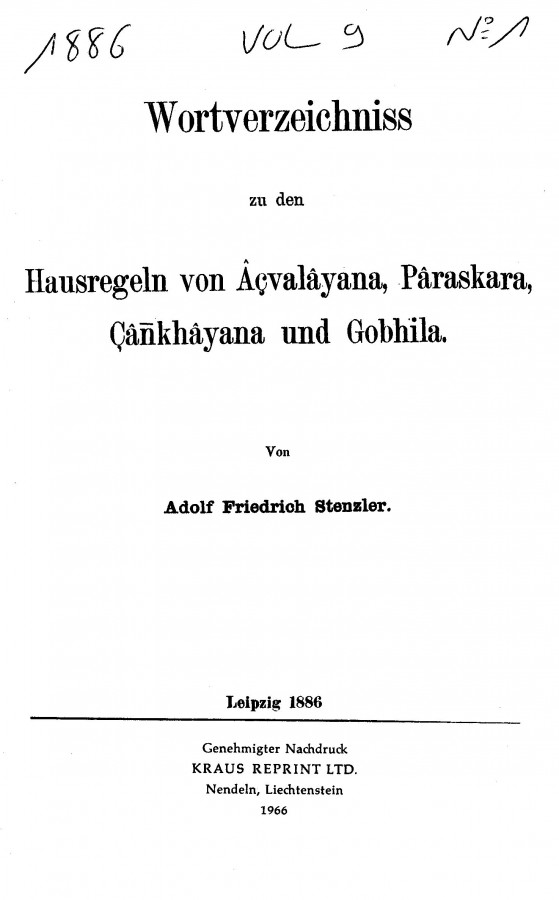 1886 VOL 9 No 1

Wortverzeichniss

zu den

Hausregeln von Âçvalâyana, Pâraskara, Çâñkhâyana und Gobhila.

Von

Adolf Friedrich Stenzler.

Leipzig 1886

Genehmigter Nachdruck
KRAUS REPRINT LTD.
Nendeln, Liechtenstein
1966